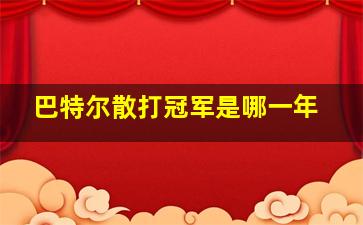 巴特尔散打冠军是哪一年